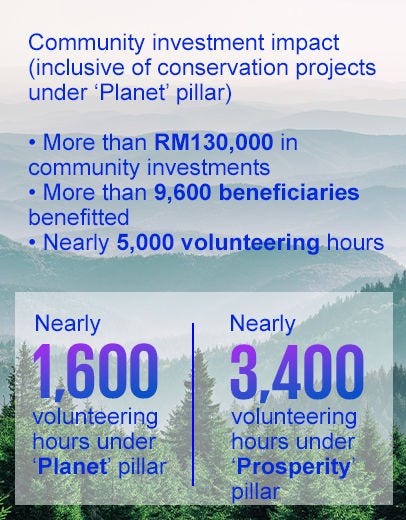 Community investment impact (inclusive of conservation projects under ‘Planet’ pillar)

• More than RM130,000 in community investments
• More than 9,600 beneficiaries benefitted
• Nearly 5,000 volunteering hours

Nearly
1,600
volunteering hours under ‘Planet’ pillar

Nearly
3,400
volunteering hours under ‘Prosperity’ pillar